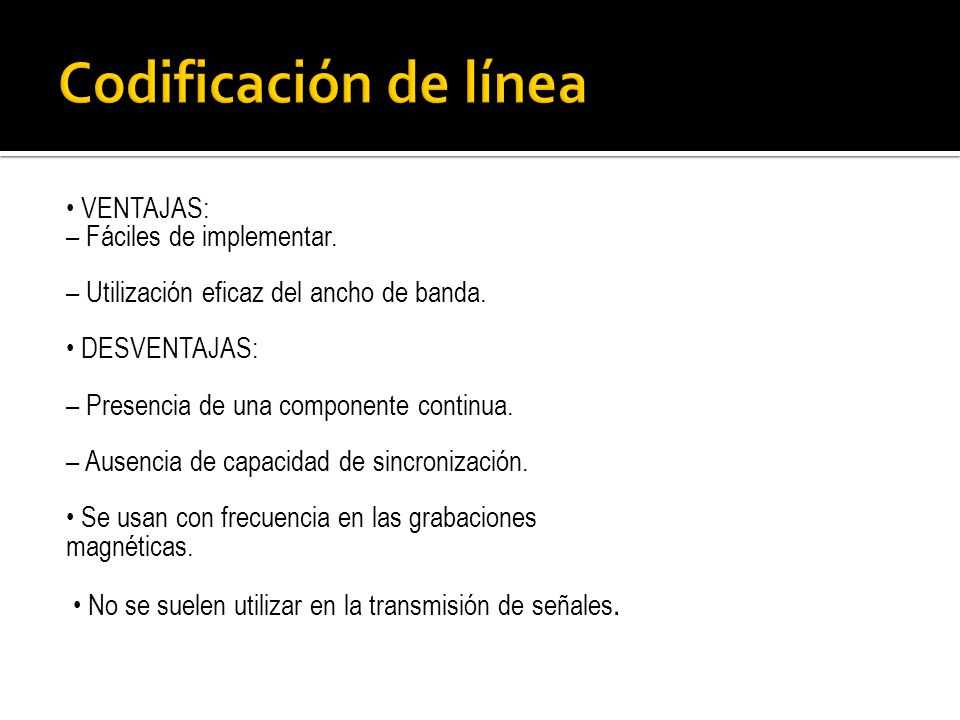 Codificación de línea

• VENTAJAS:
– Fáciles de implementar.

– Utilización eficaz del ancho de banda.

• DESVENTAJAS:

– Presencia de una componente continua.

– Ausencia de capacidad de sincronización.

• Se usan con frecuencia en las grabaciones magnéticas.

• No se suelen utilizar en la transmisión de señales.